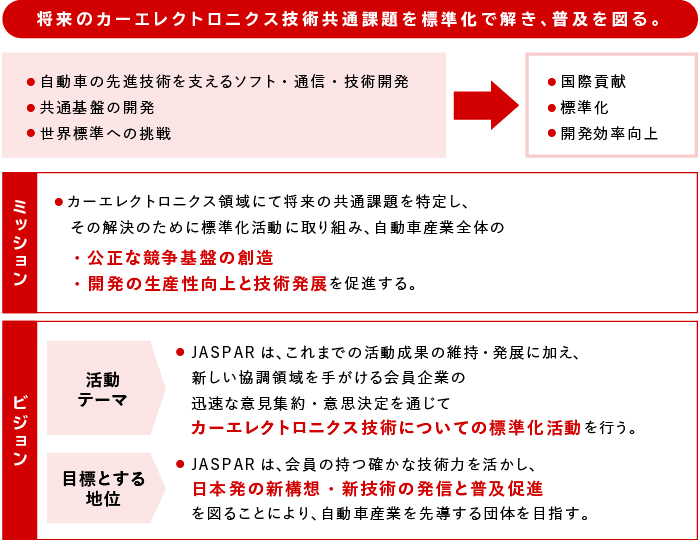 将来のカーエレクトロニクス技術共通課題を標準化で解き、普及を図る。

● 自動車の先進技術を支えるソフト・通信・技術開発
● 共通基盤の開発
● 世界標準への挑戦

● 国際貢献
● 標準化
● 開発効率向上

ミッション

● カーエレクトロニクス領域にて将来の共通課題を特定し、その解決のために標準化活動に取り組み、自動車産業全体の
・公正な競争基盤の創造
・開発の生産性向上と技術発展を促進する。

ビジョン

活動テーマ

● JASPARは、これまでの活動成果の維持・発展に加え、新しい協調領域を手がける会員企業の迅速な意見集約・意思決定を通じてカーエレクトロニクス技術についての標準化活動を行う。

目標とする地位

● JASPARは、会員の持つ確かな技術力を活かし、日本発の新構想・新技術の発信と普及促進を図ることにより、自動車産業を先導する団体を目指す。